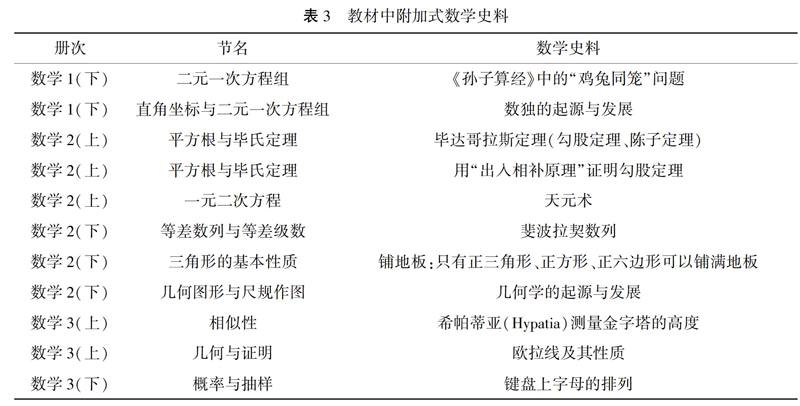 表 3　教材中附加式数学史料

| 册次 | 节名 | 数学史料 |
|---|---|---|
| 数学 1(下) | 二元一次方程组 | 《孙子算经》中的“鸡兔同笼”问题 |
| 数学 1(下) | 直角坐标与二元一次方程组 | 数独的起源与发展 |
| 数学 2(上) | 平方根与毕氏定理 | 毕达哥拉斯定理(勾股定理、陈子定理) |
| 数学 2(上) | 平方根与毕氏定理 | 用“出入相补原理”证明勾股定理 |
| 数学 2(上) | 一元二次方程 | 天元术 |
| 数学 2(下) | 等差数列与等差级数 | 斐波拉契数列 |
| 数学 2(下) | 三角形的基本性质 | 铺地板:只有正三角形、正方形、正六边形可以铺满地板 |
| 数学 2(下) | 几何图形与尺规作图 | 几何学的起源与发展 |
| 数学 3(上) | 相似性 | 希帕蒂亚(Hypatia)测量金字塔的高度 |
| 数学 3(上) | 几何与证明 | 欧拉线及其性质 |
| 数学 3(下) | 概率与抽样 | 键盘上字母的排列 |